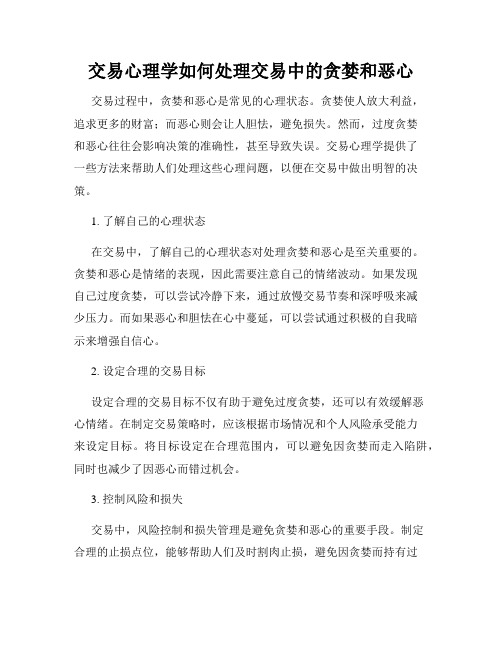 交易心理学如何处理交易中的贪婪和恶心

交易过程中，贪婪和恶心是常见的心理状态。贪婪使人放大利益，追求更多的财富；而恶心则会让人胆怯，避免损失。然而，过度贪婪和恶心往往会影响决策的准确性，甚至导致失误。交易心理学提供了一些方法来帮助人们处理这些心理问题，以便在交易中做出明智的决策。

1. 了解自己的心理状态

在交易中，了解自己的心理状态对处理贪婪和恶心是至关重要的。贪婪和恶心是情绪的表现，因此需要注意自己的情绪波动。如果发现自己过度贪婪，可以尝试冷静下来，通过放慢交易节奏和深呼吸来减少压力。而如果恶心和胆怯在心中蔓延，可以尝试通过积极的自我暗示来增强自信心。

2. 设定合理的交易目标

设定合理的交易目标不仅有助于避免过度贪婪，还可以有效缓解恶心情绪。在制定交易策略时，应该根据市场情况和个人风险承受能力来设定目标。将目标设定在合理范围内，可以避免因贪婪而走入陷阱，同时也减少了因恶心而错过机会。

3. 控制风险和损失

交易中，风险控制和损失管理是避免贪婪和恶心的重要手段。制定合理的止损点位，能够帮助人们及时割肉止损，避免因贪婪而持有过